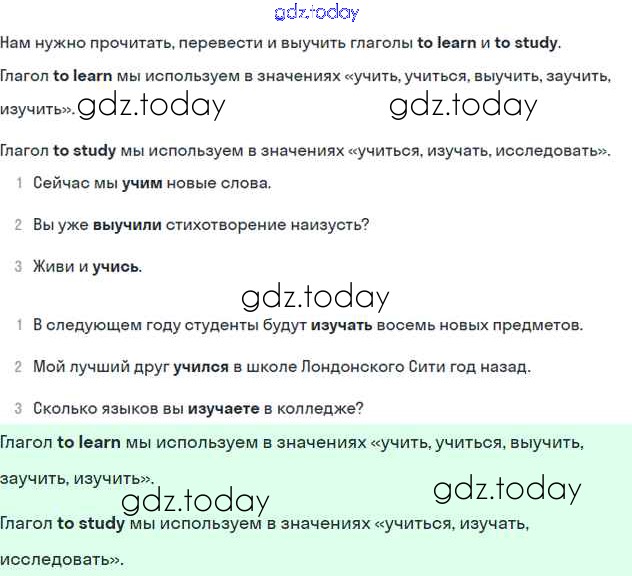 gdz.today

Нам нужно прочитать, перевести и выучить глаголы to learn и to study.

Глагол to learn мы используем в значениях «учить, учиться, выучить, заучить, изучить». gdz.today gdz.today

Глагол to study мы используем в значениях «учиться, изучать, исследовать».

1 Сейчас мы учим новые слова.

2 Вы уже выучили стихотворение наизусть?

3 Живи и учись.

gdz.today

1 В следующем году студенты будут изучать восемь новых предметов.

2 Мой лучший друг учился в школе Лондонского Сити год назад.

3 Сколько языков вы изучаете в колледже?

Глагол to learn мы используем в значениях «учить, учиться, выучить, заучить, изучить».

gdz.today gdz.today

Глагол to study мы используем в значениях «учиться, изучать, исследовать».